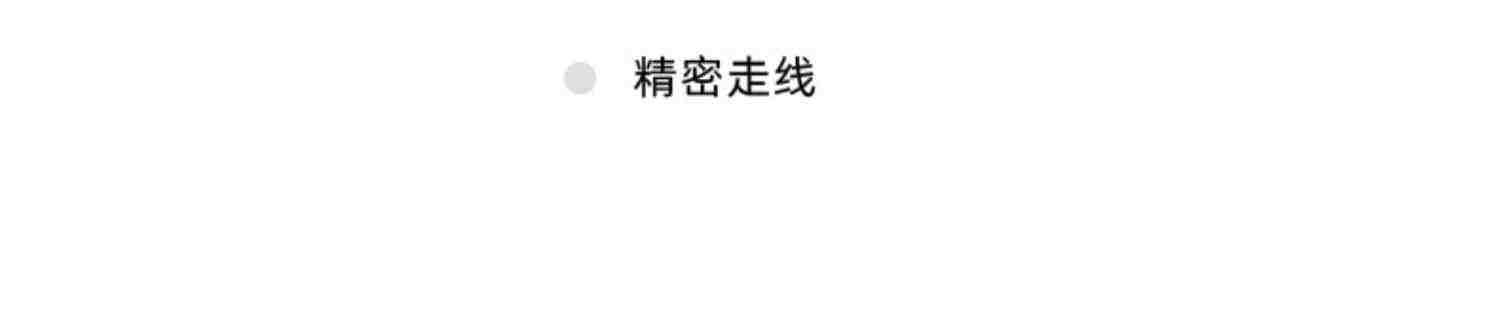 精密走线